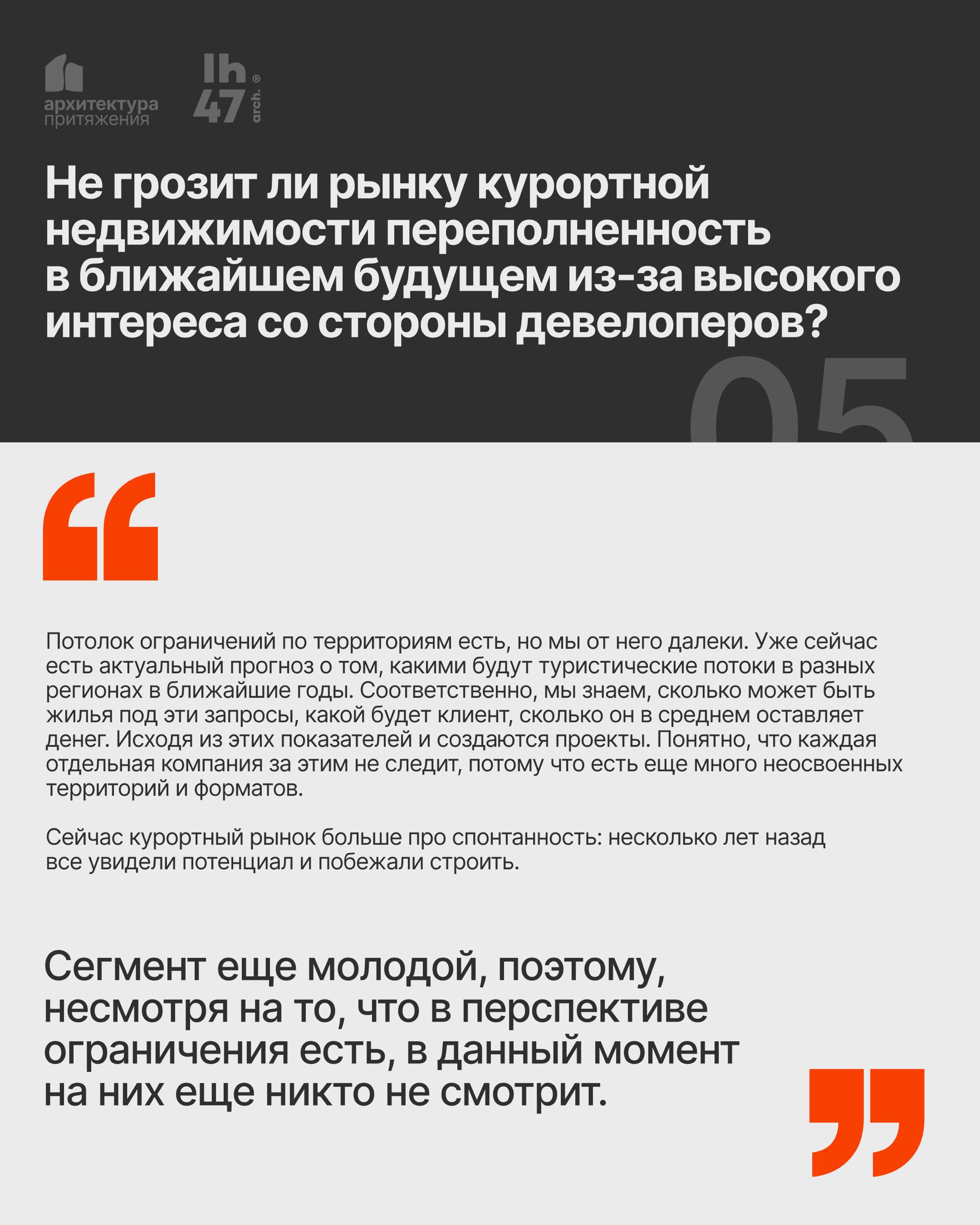 архитектура
притяжения

lh
47
arch.®

Не грозит ли рынку курортной недвижимости переполненность в ближайшем будущем из-за высокого интереса со стороны девелоперов?

05

Потолок ограничений по территориям есть, но мы от него далеки. Уже сейчас есть актуальный прогноз о том, какими будут туристические потоки в разных регионах в ближайшие годы. Соответственно, мы знаем, сколько может быть жилья под эти запросы, какой будет клиент, сколько он в среднем оставляет денег. Исходя из этих показателей и создаются проекты. Понятно, что каждая отдельная компания за этим не следит, потому что есть еще много неосвоенных территорий и форматов.

Сейчас курортный рынок больше про спонтанность: несколько лет назад все увидели потенциал и побежали строить.

Сегмент еще молодой, поэтому, несмотря на то, что в перспективе ограничения есть, в данный момент на них еще никто не смотрит.